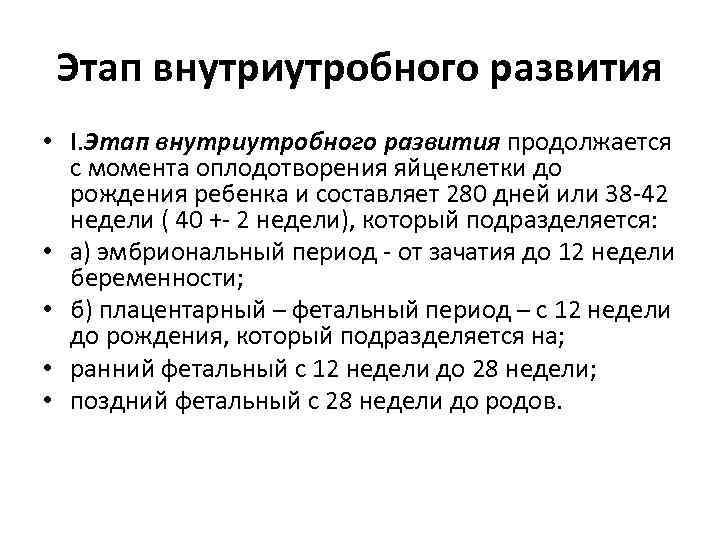 Этап внутриутробного развития

• I.Этап внутриутробного развития продолжается с момента оплодотворения яйцеклетки до рождения ребенка и составляет 280 дней или 38-42 недели ( 40 +- 2 недели), который подразделяется:
• а) эмбриональный период - от зачатия до 12 недели беременности;
• б) плацентарный – фетальный период – с 12 недели до рождения, который подразделяется на;
• ранний фетальный с 12 недели до 28 недели;
• поздний фетальный с 28 недели до родов.